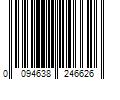 0 094638 246626